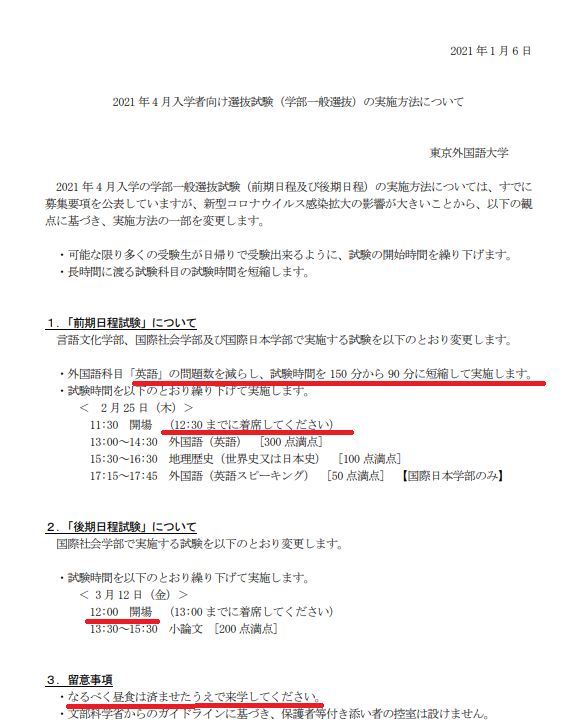 2021 年 1 月 6 日

2021 年 4 月入学者向け選抜試験（学部一般選抜）の実施方法について

東京外国語大学

2021 年 4 月入学の学部一般選抜試験（前期日程及び後期日程）の実施方法については、すでに募集要項を公表していますが、新型コロナウイルス感染拡大の影響が大きいことから、以下の観点に基づき、実施方法の一部を変更します。

・可能な限り多くの受験生が日帰りで受験出来るように、試験の開始時間を繰り下げます。
・長時間に渡る試験科目の試験時間を短縮します。

1．「前期日程試験」について
言語文化学部、国際社会学部及び国際日本学部で実施する試験を以下のとおり変更します。

・外国語科目「英語」の問題数を減らし、試験時間を 150 分から 90 分に短縮して実施します。
・試験時間を以下のとおり繰り下げて実施します。
＜ 2 月 25 日（木）＞
11:30 開場 （12:30 までに着席してください）
13:00～14:30 外国語（英語） ［300 点満点］
15:30～16:30 地理歴史（世界史又は日本史） ［100 点満点］
17:15～17:45 外国語（英語スピーキング） ［50 点満点］ 【国際日本学部のみ】

2．「後期日程試験」について
国際社会学部で実施する試験を以下のとおり変更します。

・試験時間を以下のとおり繰り下げて実施します。
＜ 3 月 12 日（金）＞
12:00 開場 （13:00 までに着席してください）
13:30～15:30 小論文 ［200 点満点］

3．留意事項
・なるべく昼食は済ませたうえで来学してください。
・文部科学省からのガイドラインに基づき、保護者等付き添い者の控室は設けません。